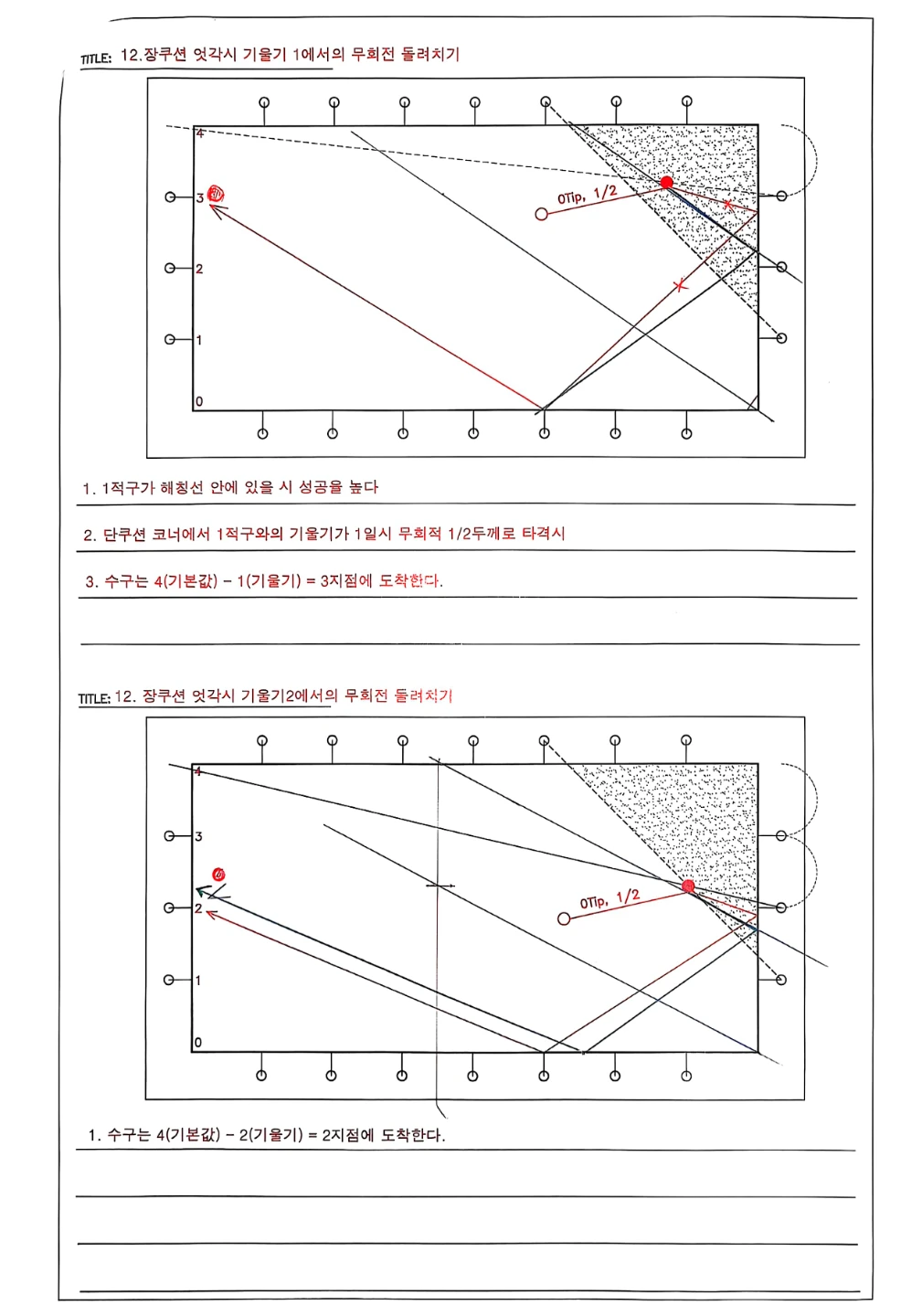 TITLE: 12.장쿠션 엇각시 기울기 1에서의 무회전 돌려치기

4
3
2
1
0
0Tip, 1/2

1. 1적구가 해칭선 안에 있을 시 성공을 높다

2. 단쿠션 코너에서 1적구와의 기울기가 1일시 무회적 1/2두께로 타격시

3. 수구는 4(기본값) - 1(기울기) = 3지점에 도착한다.

TITLE: 12. 장쿠션 엇각시 기울기2에서의 무회전 돌려치기

4
3
2
1
0
0Tip, 1/2

1. 수구는 4(기본값) - 2(기울기) = 2지점에 도착한다.